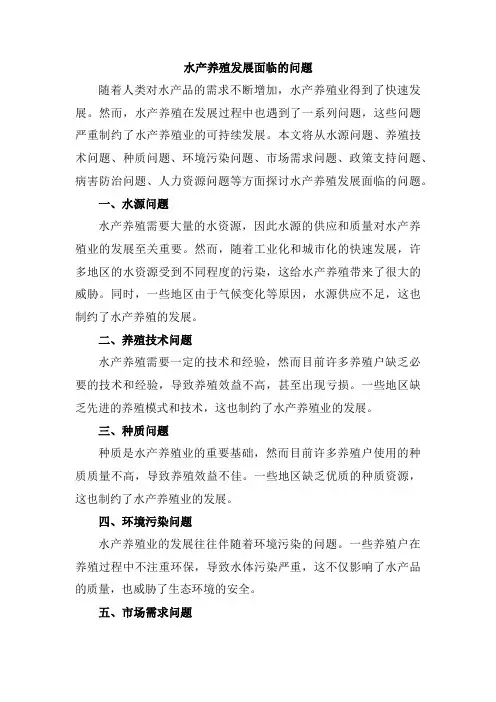 水产养殖发展面临的问题

随着人类对水产品的需求不断增加，水产养殖业得到了快速发展。然而，水产养殖在发展过程中也遇到了一系列问题，这些问题严重制约了水产养殖业的可持续发展。本文将从水源问题、养殖技术问题、种质问题、环境污染问题、市场需求问题、政策支持问题、病害防治问题、人力资源问题等方面探讨水产养殖发展面临的问题。

一、水源问题

水产养殖需要大量的水资源，因此水源的供应和质量对水产养殖业的发展至关重要。然而，随着工业化和城市化的快速发展，许多地区的水资源受到不同程度的污染，这给水产养殖带来了很大的威胁。同时，一些地区由于气候变化等原因，水源供应不足，这也制约了水产养殖的发展。

二、养殖技术问题

水产养殖需要一定的技术和经验，然而目前许多养殖户缺乏必要的技术和经验，导致养殖效益不高，甚至出现亏损。一些地区缺乏先进的养殖模式和技术，这也制约了水产养殖业的发展。

三、种质问题

种质是水产养殖业的重要基础，然而目前许多养殖户使用的种质质量不高，导致养殖效益不佳。一些地区缺乏优质的种质资源，这也制约了水产养殖业的发展。

四、环境污染问题

水产养殖业的发展往往伴随着环境污染的问题。一些养殖户在养殖过程中不注重环保，导致水体污染严重，这不仅影响了水产品的质量，也威胁了生态环境的安全。

五、市场需求问题